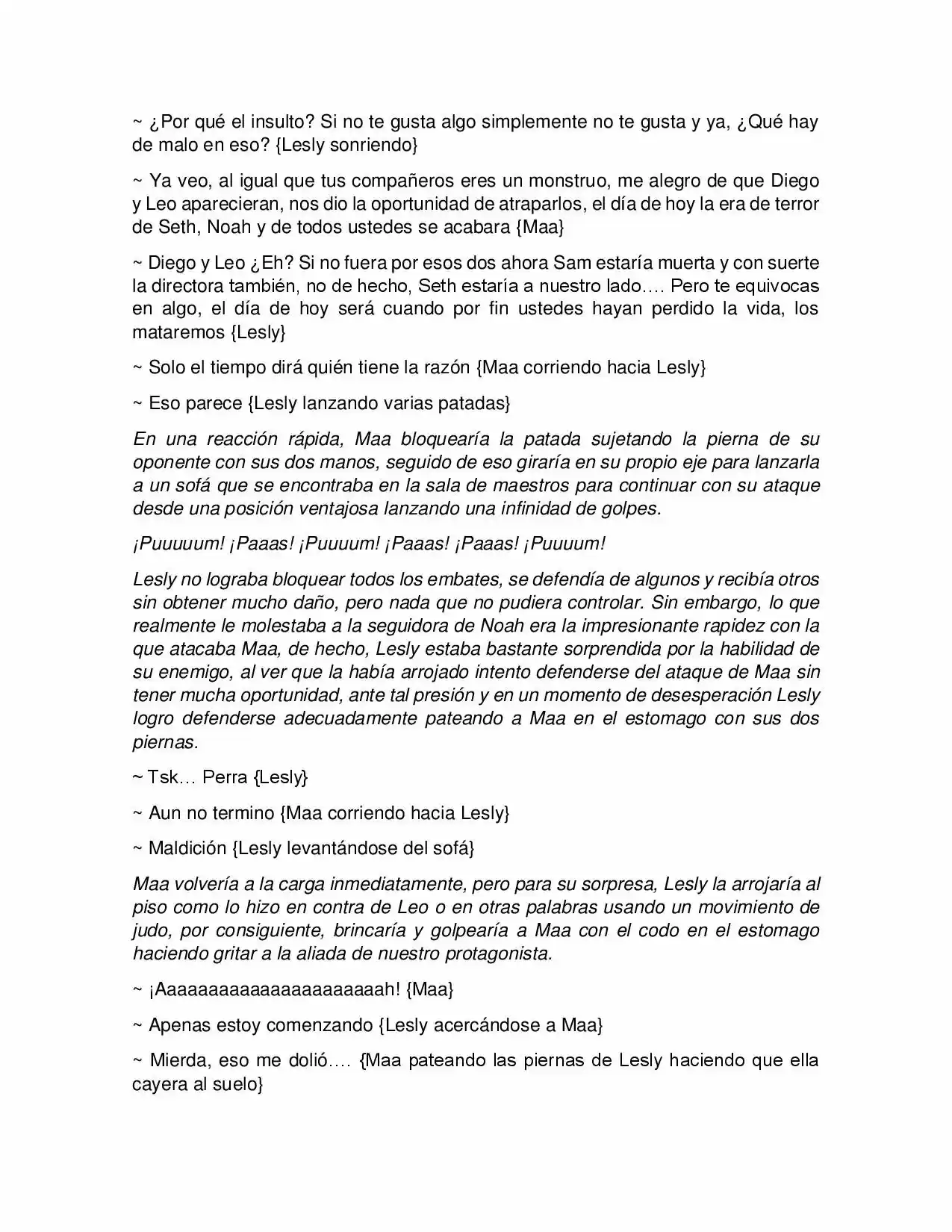 ~ ¿Por qué el insulto? Si no te gusta algo simplemente no te gusta y ya, ¿Qué hay de malo en eso? {Lesly sonriendo}

~ Ya veo, al igual que tus compañeros eres un monstruo, me alegro de que Diego y Leo aparecieran, nos dio la oportunidad de atraparlos, el día de hoy la era de terror de Seth, Noah y de todos ustedes se acabara {Maa}

~ Diego y Leo ¿Eh? Si no fuera por esos dos ahora Sam estaría muerta y con suerte la directora también, no de hecho, Seth estaría a nuestro lado…. Pero te equivocas en algo, el día de hoy será cuando por fin ustedes hayan perdido la vida, los mataremos {Lesly}

~ Solo el tiempo dirá quién tiene la razón {Maa corriendo hacia Lesly}

~ Eso parece {Lesly lanzando varias patadas}

En una reacción rápida, Maa bloquearía la patada sujetando la pierna de su oponente con sus dos manos, seguido de eso giraría en su propio eje para lanzarla a un sofá que se encontraba en la sala de maestros para continuar con su ataque desde una posición ventajosa lanzando una infinidad de golpes.

¡Puuuuum! ¡Paaas! ¡Puuuum! ¡Paaas! ¡Paaas! ¡Puuuum!

Lesly no lograba bloquear todos los embates, se defendía de algunos y recibía otros sin obtener mucho daño, pero nada que no pudiera controlar. Sin embargo, lo que realmente le molestaba a la seguidora de Noah era la impresionante rapidez con la que atacaba Maa, de hecho, Lesly estaba bastante sorprendida por la habilidad de su enemigo, al ver que la había arrojado intento defenderse del ataque de Maa sin tener mucha oportunidad, ante tal presión y en un momento de desesperación Lesly logro defenderse adecuadamente pateando a Maa en el estomago con sus dos piernas.

~ Tsk… Perra {Lesly}

~ Aun no termino {Maa corriendo hacia Lesly}

~ Maldición {Lesly levantándose del sofá}

Maa volvería a la carga inmediatamente, pero para su sorpresa, Lesly la arrojaría al piso como lo hizo en contra de Leo o en otras palabras usando un movimiento de judo, por consiguiente, brincaría y golpearía a Maa con el codo en el estomago haciendo gritar a la aliada de nuestro protagonista.

~ ¡Aaaaaaaaaaaaaaaaaaaaah! {Maa}

~ Apenas estoy comenzando {Lesly acercándose a Maa}

~ Mierda, eso me dolió…. {Maa pateando las piernas de Lesly haciendo que ella cayera al suelo}